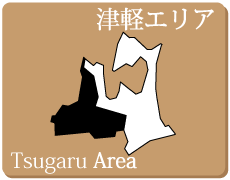 津軽エリア

Tsugaru Area